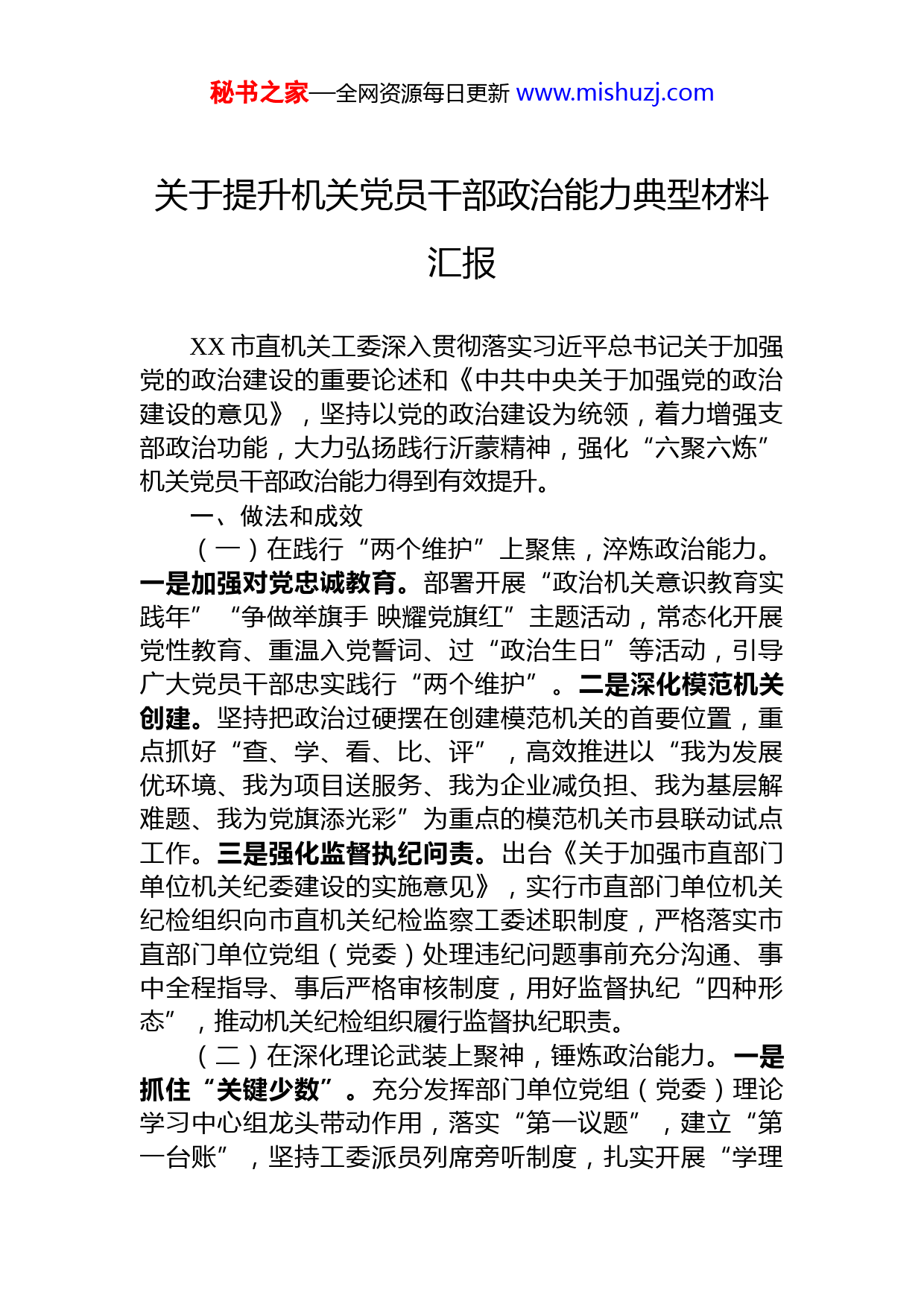 秘书之家—全网资源每日更新 www.mishuzj.com

关于提升机关党员干部政治能力典型材料汇报

XX 市直机关工委深入贯彻落实习近平总书记关于加强党的政治建设的重要论述和《中共中央关于加强党的政治建设的意见》，坚持以党的政治建设为统领，着力增强支部政治功能，大力弘扬践行沂蒙精神，强化“六聚六炼”机关党员干部政治能力得到有效提升。

一、做法和成效

（一）在践行“两个维护”上聚焦，淬炼政治能力。一是加强对党忠诚教育。部署开展“政治机关意识教育实践年”“争做举旗手 映耀党旗红”主题活动，常态化开展党性教育、重温入党誓词、过“政治生日”等活动，引导广大党员干部忠实践行“两个维护”。二是深化模范机关创建。坚持把政治过硬摆在创建模范机关的首要位置，重点抓好“查、学、看、比、评”，高效推进以“我为发展优环境、我为项目送服务、我为企业减负担、我为基层解难题、我为党旗添光彩”为重点的模范机关市县联动试点工作。三是强化监督执纪问责。出台《关于加强市直部门单位机关纪委建设的实施意见》，实行市直部门单位机关纪检组织向市直机关纪检监察工委述职制度，严格落实市直部门单位党组（党委）处理违纪问题事前充分沟通、事中全程指导、事后严格审核制度，用好监督执纪“四种形态”，推动机关纪检组织履行监督执纪职责。

（二）在深化理论武装上聚神，锤炼政治能力。一是抓住“关键少数”。充分发挥部门单位党组（党委）理论学习中心组龙头带动作用，落实“第一议题”，建立“第一台账”，坚持工委派员列席旁听制度，扎实开展“学理